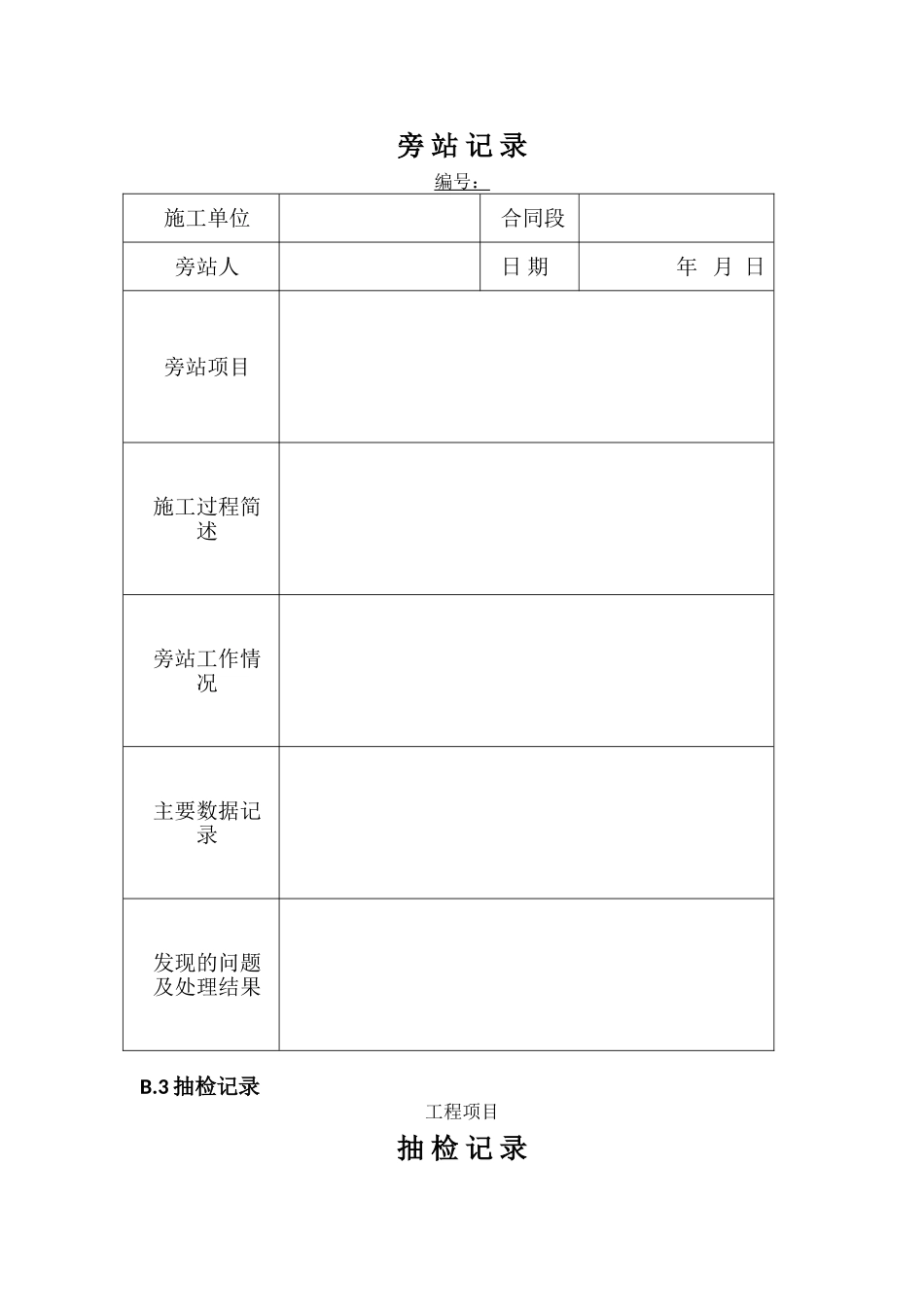 旁 站 记 录

编号：

| 施工单位 | | 合同段 | |
|---|---|---|---|
| 旁站人 | | 日 期 | 年 月 日 |
| 旁站项目 | | | |
| 施工过程简述 | | | |
| 旁站工作情况 | | | |
| 主要数据记录 | | | |
| 发现的问题及处理结果 | | | |

B.3 抽检记录

工程项目

抽 检 记 录